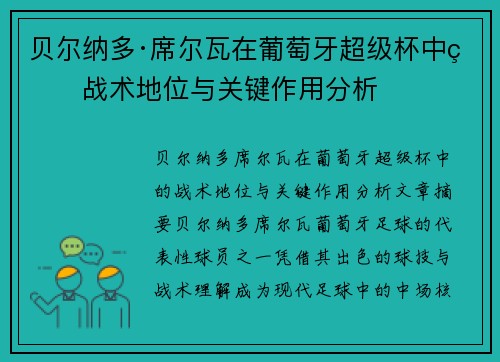 贝尔纳多·席尔瓦在葡萄牙超级杯中ç战术地位与关键作用分析

贝尔纳多席尔瓦在葡萄牙超级杯中的战术地位与关键作用分析文章摘要贝尔纳多席尔瓦葡萄牙足球的代表性球员之一凭借其出色的球技与战术理解成为现代足球中的中场核